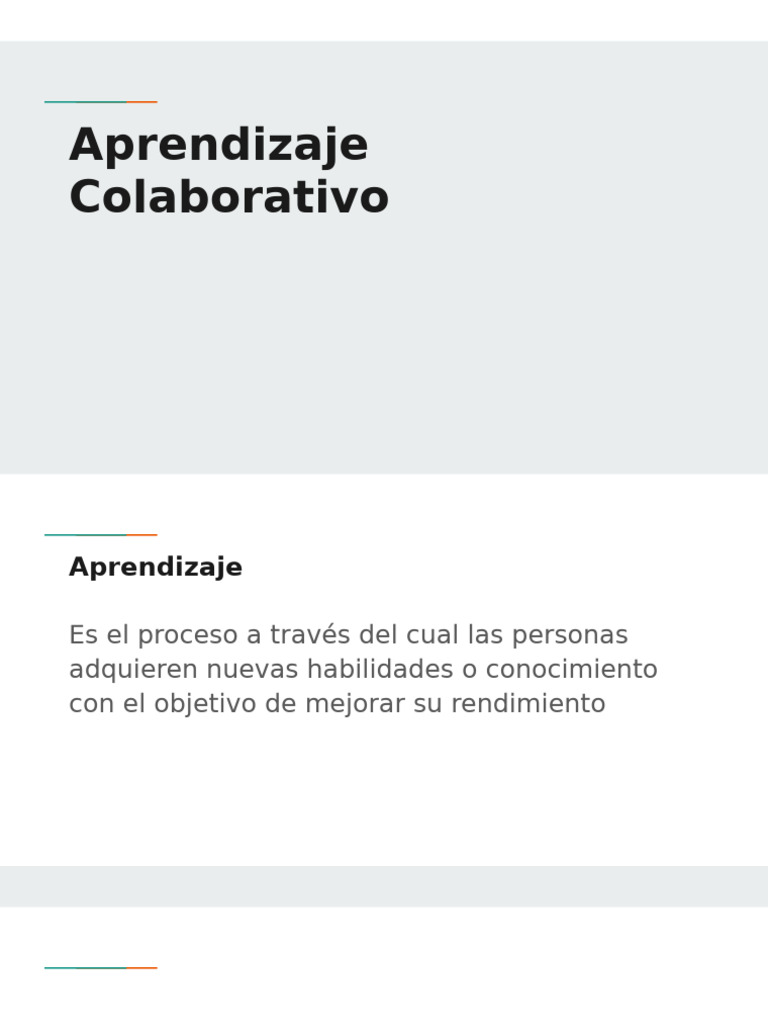 Aprendizaje Colaborativo

Aprendizaje

Es el proceso a través del cual las personas adquieren nuevas habilidades o conocimiento con el objetivo de mejorar su rendimiento